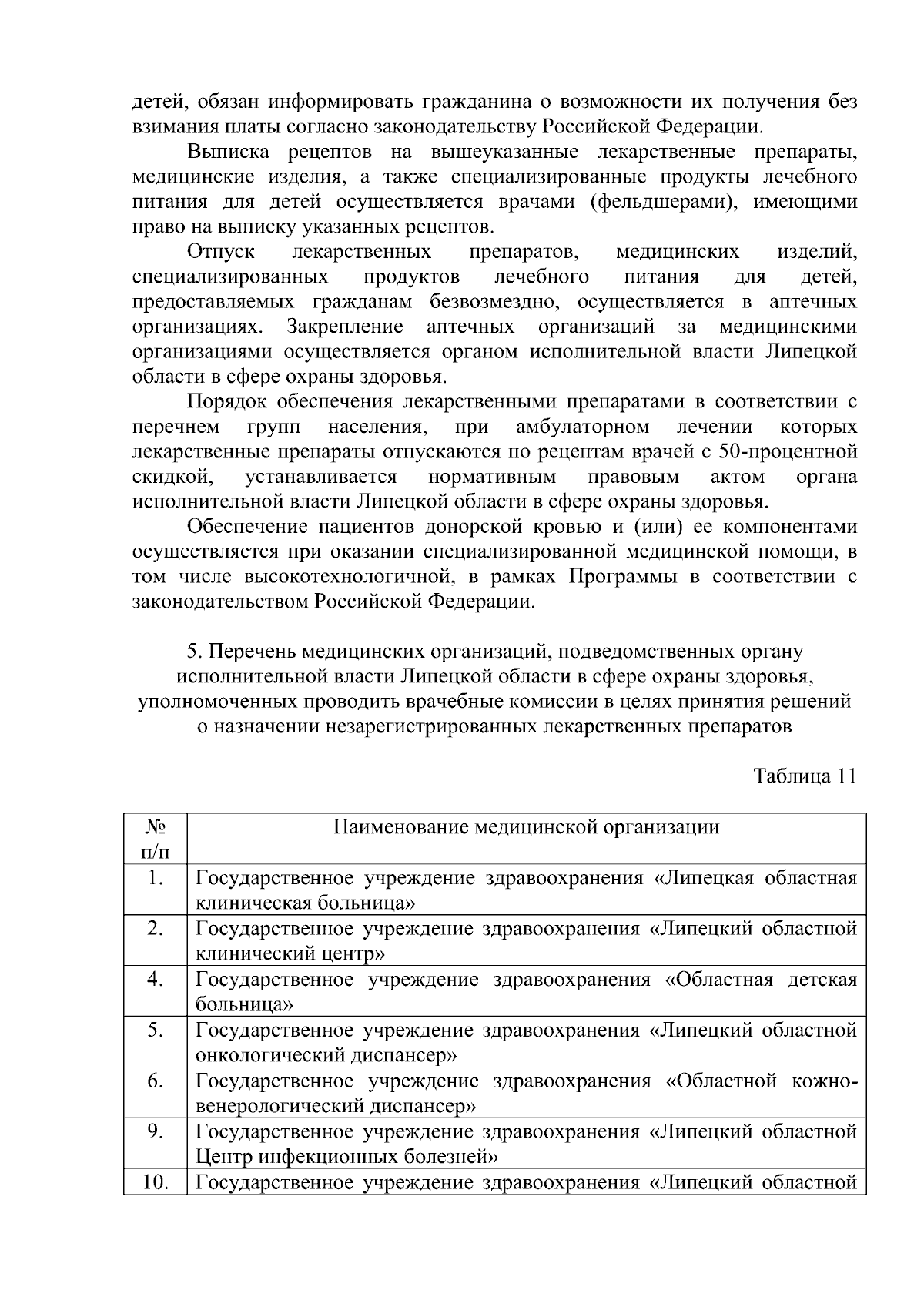 детей, обязан информировать гражданина о возможности их получения без взимания платы согласно законодательству Российской Федерации.

Выписка рецептов на вышеуказанные лекарственные препараты, медицинские изделия, а также специализированные продукты лечебного питания для детей осуществляется врачами (фельдшерами), имеющими право на выписку указанных рецептов.

Отпуск лекарственных препаратов, медицинских изделий, специализированных продуктов лечебного питания для детей, предоставляемых гражданам безвозмездно, осуществляется в аптечных организациях. Закрепление аптечных организаций за медицинскими организациями осуществляется органом исполнительной власти Липецкой области в сфере охраны здоровья.

Порядок обеспечения лекарственными препаратами в соответствии с перечнем групп населения, при амбулаторном лечении которых лекарственные препараты отпускаются по рецептам врачей с 50-процентной скидкой, устанавливается нормативным правовым актом органа исполнительной власти Липецкой области в сфере охраны здоровья.

Обеспечение пациентов донорской кровью и (или) ее компонентами осуществляется при оказании специализированной медицинской помощи, в том числе высокотехнологичной, в рамках Программы в соответствии с законодательством Российской Федерации.

5. Перечень медицинских организаций, подведомственных органу исполнительной власти Липецкой области в сфере охраны здоровья, уполномоченных проводить врачебные комиссии в целях принятия решений о назначении незарегистрированных лекарственных препаратов

Таблица 11

| № п/п | Наименование медицинской организации |
|---|---|
| 1. | Государственное учреждение здравоохранения «Липецкая областная клиническая больница» |
| 2. | Государственное учреждение здравоохранения «Липецкий областной клинический центр» |
| 4. | Государственное учреждение здравоохранения «Областная детская больница» |
| 5. | Государственное учреждение здравоохранения «Липецкий областной онкологический диспансер» |
| 6. | Государственное учреждение здравоохранения «Областной кожно-венерологический диспансер» |
| 9. | Государственное учреждение здравоохранения «Липецкий областной Центр инфекционных болезней» |
| 10. | Государственное учреждение здравоохранения «Липецкий областной |